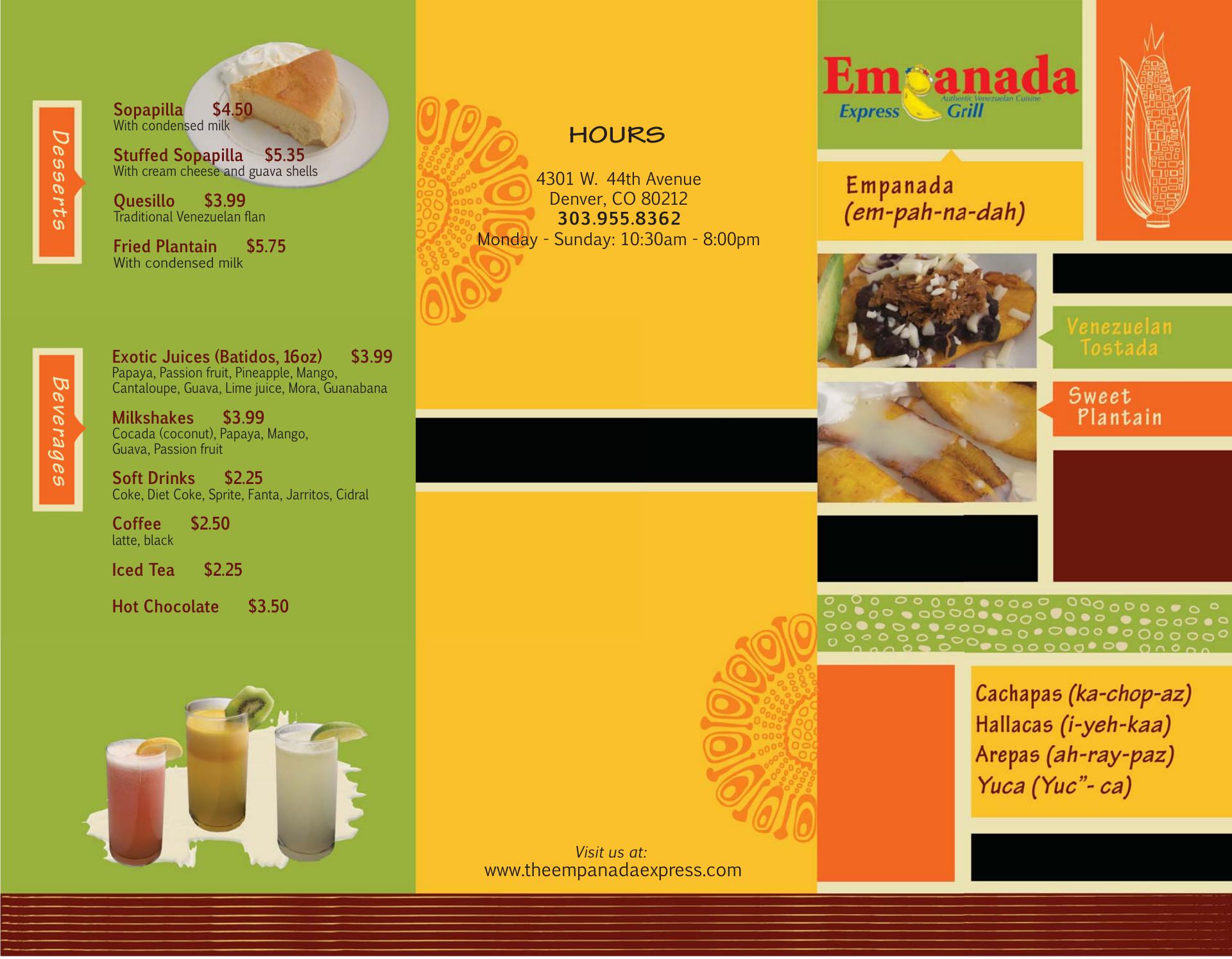 Desserts

Sopapilla $4.50
With condensed milk

Stuffed Sopapilla $5.35
With cream cheese and guava shells

Quesillo $3.99
Traditional Venezuelan flan

Fried Plantain $5.75
With condensed milk

Beverages

Exotic Juices (Batidos, 16oz) $3.99
Papaya, Passion fruit, Pineapple, Mango, Cantaloupe, Guava, Lime juice, Mora, Guanabana

Milkshakes $3.99
Cocada (coconut), Papaya, Mango, Guava, Passion fruit

Soft Drinks $2.25
Coke, Diet Coke, Sprite, Fanta, Jarritos, Cidral

Coffee $2.50
latte, black

Iced Tea $2.25

Hot Chocolate $3.50

HOURS

4301 W. 44th Avenue
Denver, CO 80212
303.955.8362
Monday - Sunday: 10:30am - 8:00pm

Visit us at:
www.theempanadaexpress.com

Empanada
Authentic Venezuelan Cuisine
Express Grill

Empanada
(em-pah-na-dah)

Venezuelan Tostada

Sweet Plantain

Cachapas (ka-chop-az)
Hallacas (i-yeh-kaa)
Arepas (ah-ray-paz)
Yuca (Yuc"- ca)